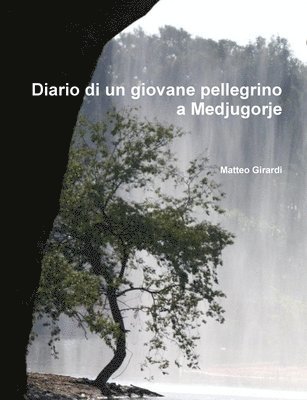 Diario di un giovane pellegrino a Medjugorje

Matteo Girardi